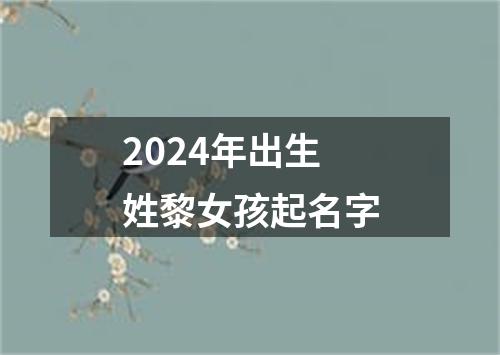 2024年出生
姓黎女孩起名字